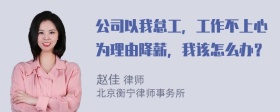 公司以我怠工，工作不上心为理由降薪，我该怎么办？

赵佳 律师
北京衡宁律师事务所